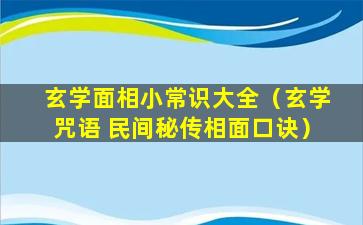 玄学面相小常识大全（玄学咒语 民间秘传相面口诀）